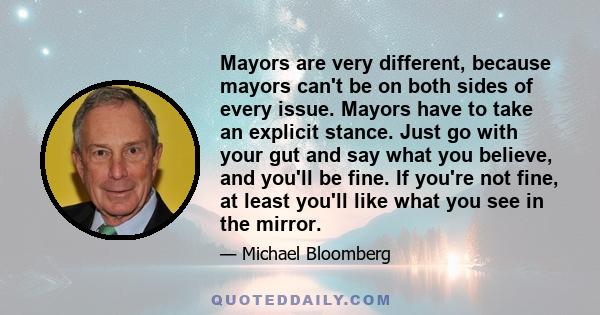 Mayors are very different, because mayors can't be on both sides of every issue. Mayors have to take an explicit stance. Just go with your gut and say what you believe, and you'll be fine. If you're not fine, at least you'll like what you see in the mirror.

— Michael Bloomberg

QUOTEDDAILY.COM